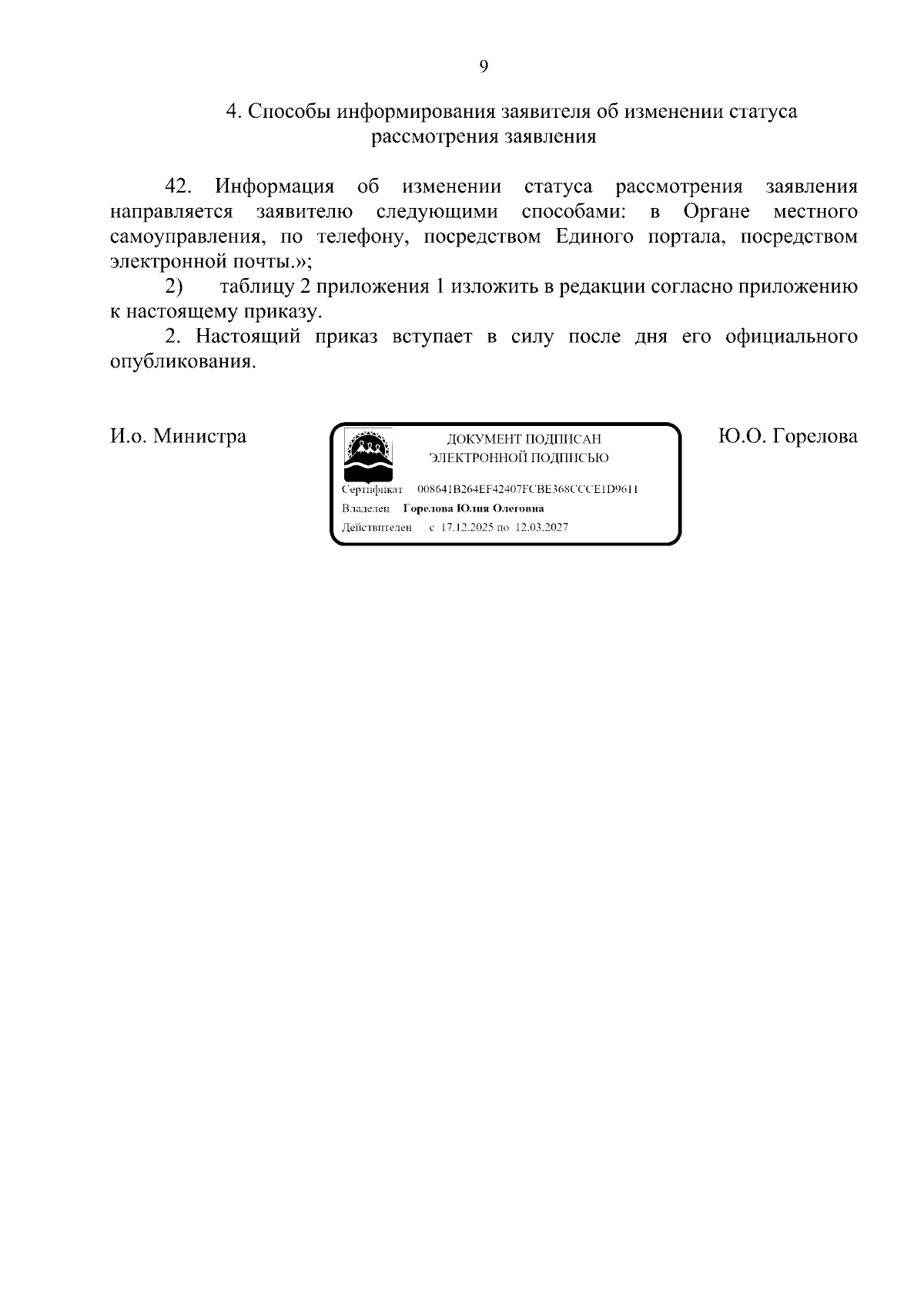 9

4. Способы информирования заявителя об изменении статуса рассмотрения заявления

42. Информация об изменении статуса рассмотрения заявления направляется заявителю следующими способами: в Органе местного самоуправления, по телефону, посредством Единого портала, посредством электронной почты.»;

2) таблицу 2 приложения 1 изложить в редакции согласно приложению к настоящему приказу.

2. Настоящий приказ вступает в силу после дня его официального опубликования.

И.о. Министра

ДОКУМЕНТ ПОДПИСАН
ЭЛЕКТРОННОЙ ПОДПИСЬЮ

Сертификат 008641B264EF42407FCBE368CCCE1D9611
Владелец Горелова Юлия Олеговна
Действителен с 17.12.2025 по 12.03.2027

Ю.О. Горелова